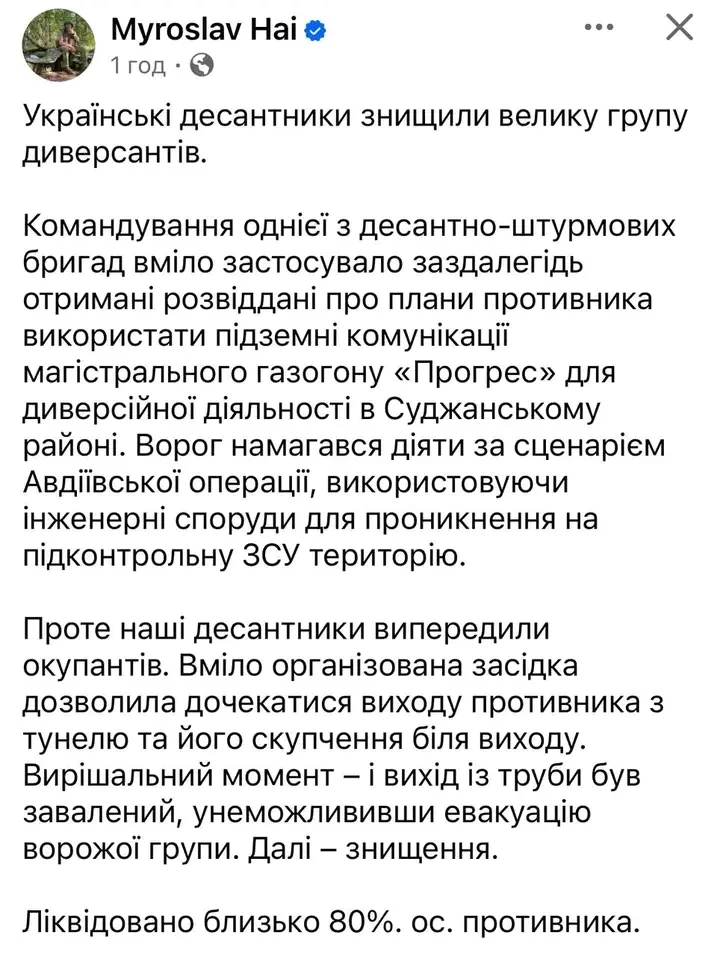 Myroslav Hai
1 год ·

Українські десантники знищили велику групу диверсантів.

Командування однієї з десантно-штурмових бригад вміло застосувало заздалегідь отримані розвіддані про плани противника використати підземні комунікації магістрального газогону «Прогрес» для диверсійної діяльності в Суджанському районі. Ворог намагався діяти за сценарієм Авдіївської операції, використовуючи інженерні споруди для проникнення на підконтрольну ЗСУ територію.

Проте наші десантники випередили окупантів. Вміло організована засідка дозволила дочекатися виходу противника з тунелю та його скупчення біля виходу. Вирішальний момент – і вихід із труби був завалений, унеможлививши евакуацію ворожої групи. Далі – знищення.

Ліквідовано близько 80%. ос. противника.